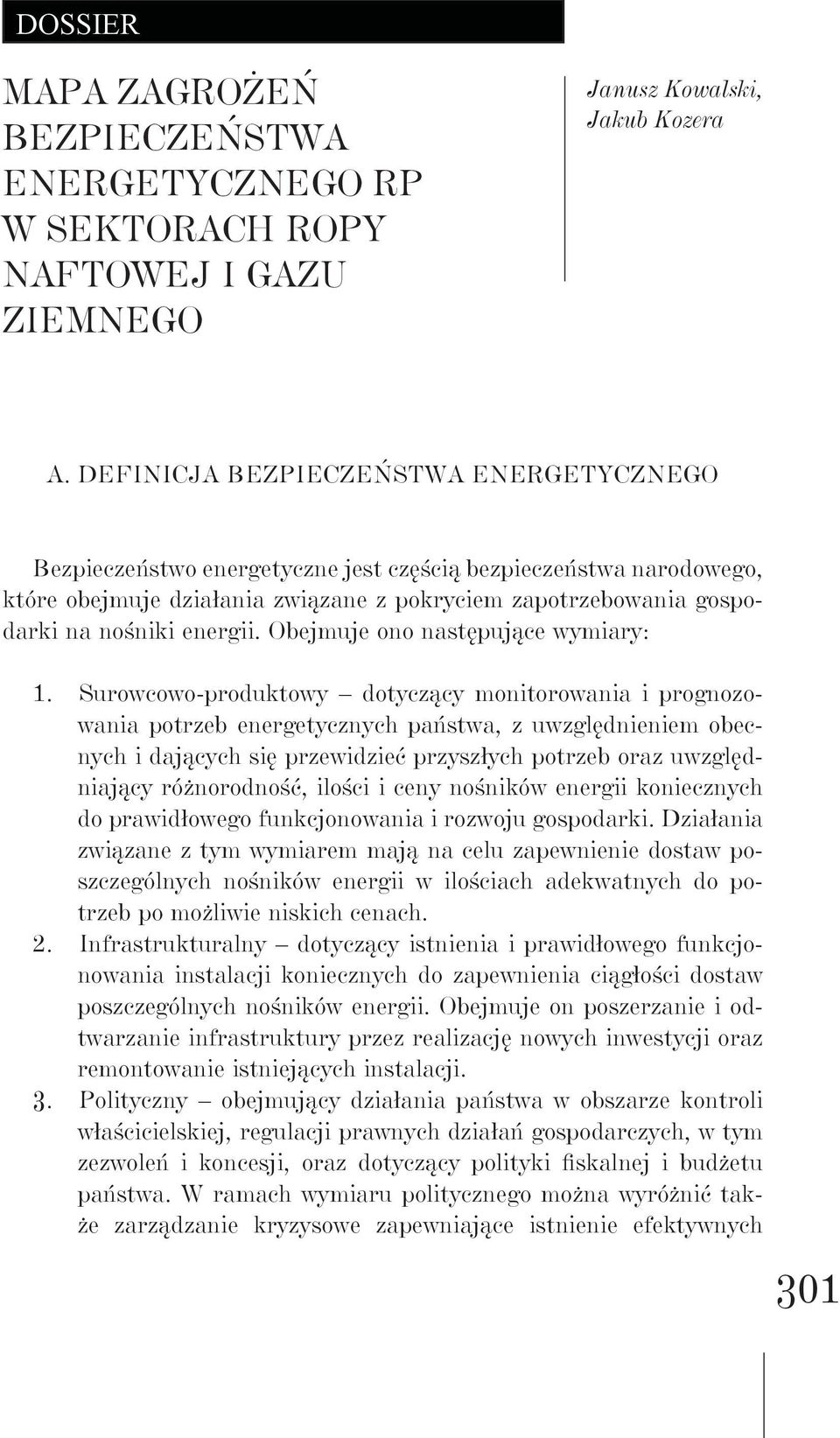 DOSSIER

MAPA ZAGROŻEŃ BEZPIECZEŃSTWA ENERGETYCZNEGO RP W SEKTORACH ROPY NAFTOWEJ I GAZU ZIEMNEGO

Janusz Kowalski, Jakub Kozera

A. DEFINICJA BEZPIECZEŃSTWA ENERGETYCZNEGO

Bezpieczeństwo energetyczne jest częścią bezpieczeństwa narodowego, które obejmuje działania związane z pokryciem zapotrzebowania gospodarki na nośniki energii. Obejmuje ono następujące wymiary:

1. Surowcowo-produktowy – dotyczący monitorowania i prognozowania potrzeb energetycznych państwa, z uwzględnieniem obecnych i dających się przewidzieć przyszłych potrzeb oraz uwzględniający różnorodność, ilości i ceny nośników energii koniecznych do prawidłowego funkcjonowania i rozwoju gospodarki. Działania związane z tym wymiarem mają na celu zapewnienie dostaw poszczególnych nośników energii w ilościach adekwatnych do potrzeb po możliwie niskich cenach.
2. Infrastrukturalny – dotyczący istnienia i prawidłowego funkcjonowania instalacji koniecznych do zapewnienia ciągłości dostaw poszczególnych nośników energii. Obejmuje on poszerzanie i odtwarzanie infrastruktury przez realizację nowych inwestycji oraz remontowanie istniejących instalacji.
3. Polityczny – obejmujący działania państwa w obszarze kontroli właścicielskiej, regulacji prawnych działań gospodarczych, w tym zezwoleń i koncesji, oraz dotyczący polityki fiskalnej i budżetu państwa. W ramach wymiaru politycznego można wyróżnić także zarządzanie kryzysowe zapewniające istnienie efektywnych

301